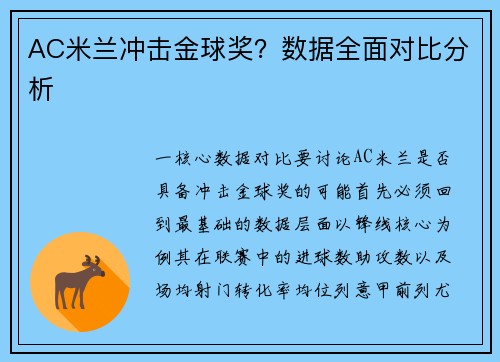 AC米兰冲击金球奖？数据全面对比分析

一核心数据对比要讨论AC米兰是否具备冲击金球奖的可能首先必须回到最基础的数据层面以锋线核心为例其在联赛中的进球数助攻数以及场均射门转化率均位列意甲前列尤